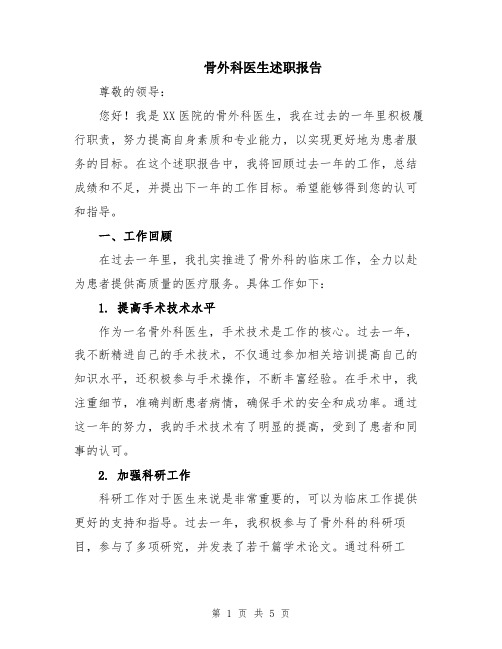 骨外科医生述职报告

尊敬的领导：

您好！我是XX医院的骨外科医生，我在过去的一年里积极履行职责，努力提高自身素质和专业能力，以实现更好地为患者服务的目标。在这个述职报告中，我将回顾过去一年的工作，总结成绩和不足，并提出下一年的工作目标。希望能够得到您的认可和指导。

一、工作回顾

在过去一年里，我扎实推进了骨外科的临床工作，全力以赴为患者提供高质量的医疗服务。具体工作如下：

1. 提高手术技术水平

作为一名骨外科医生，手术技术是工作的核心。过去一年，我不断精进自己的手术技术，不仅通过参加相关培训提高自己的知识水平，还积极参与手术操作，不断丰富经验。在手术中，我注重细节，准确判断患者病情，确保手术的安全和成功率。通过这一年的努力，我的手术技术有了明显的提高，受到了患者和同事的认可。

2. 加强科研工作

科研工作对于医生来说是非常重要的，可以为临床工作提供更好的支持和指导。过去一年，我积极参与了骨外科的科研项目，参与了多项研究，并发表了若干篇学术论文。通过科研工

第 1 页 共 5 页